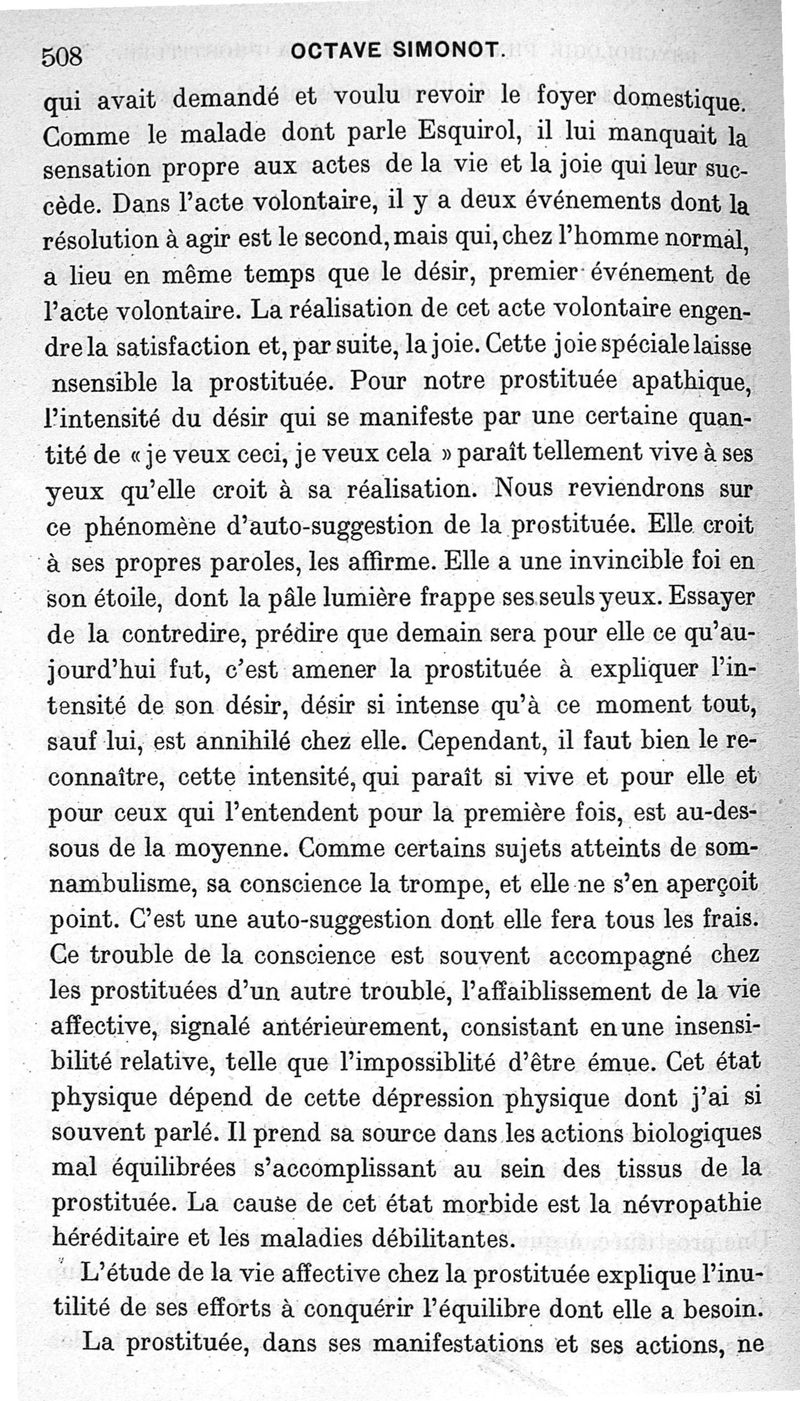 508 OCTAVE SIMONOT.

qui avait demandé et voulu revoir le foyer domestique. Comme le malade dont parle Esquirol, il lui manquait la sensation propre aux actes de la vie et la joie qui leur succède. Dans l'acte volontaire, il y a deux événements dont la résolution à agir est le second, mais qui, chez l'homme normal, a lieu en même temps que le désir, premier événement de l'acte volontaire. La réalisation de cet acte volontaire engendre la satisfaction et, par suite, la joie. Cette joie spéciale laisse nsensible la prostituée. Pour notre prostituée apathique, l'intensité du désir qui se manifeste par une certaine quantité de « je veux ceci, je veux cela » paraît tellement vive à ses yeux qu'elle croit à sa réalisation. Nous reviendrons sur ce phénomène d'auto-suggestion de la prostituée. Elle croit à ses propres paroles, les affirme. Elle a une invincible foi en son étoile, dont la pâle lumière frappe ses seuls yeux. Essayer de la contredire, prédire que demain sera pour elle ce qu'aujourd'hui fut, c'est amener la prostituée à expliquer l'intensité de son désir, désir si intense qu'à ce moment tout, sauf lui, est annihilé chez elle. Cependant, il faut bien le reconnaître, cette intensité, qui paraît si vive et pour elle et pour ceux qui l'entendent pour la première fois, est au-dessous de la moyenne. Comme certains sujets atteints de somnambulisme, sa conscience la trompe, et elle ne s'en aperçoit point. C'est une auto-suggestion dont elle fera tous les frais. Ce trouble de la conscience est souvent accompagné chez les prostituées d'un autre trouble, l'affaiblissement de la vie affective, signalé antérieurement, consistant en une insensibilité relative, telle que l'impossiblité d'être émue. Cet état physique dépend de cette dépression physique dont j'ai si souvent parlé. Il prend sa source dans les actions biologiques mal équilibrées s'accomplissant au sein des tissus de la prostituée. La cause de cet état morbide est la névropathie héréditaire et les maladies débilitantes.

L'étude de la vie affective chez la prostituée explique l'inutilité de ses efforts à conquérir l'équilibre dont elle a besoin.

La prostituée, dans ses manifestations et ses actions, ne